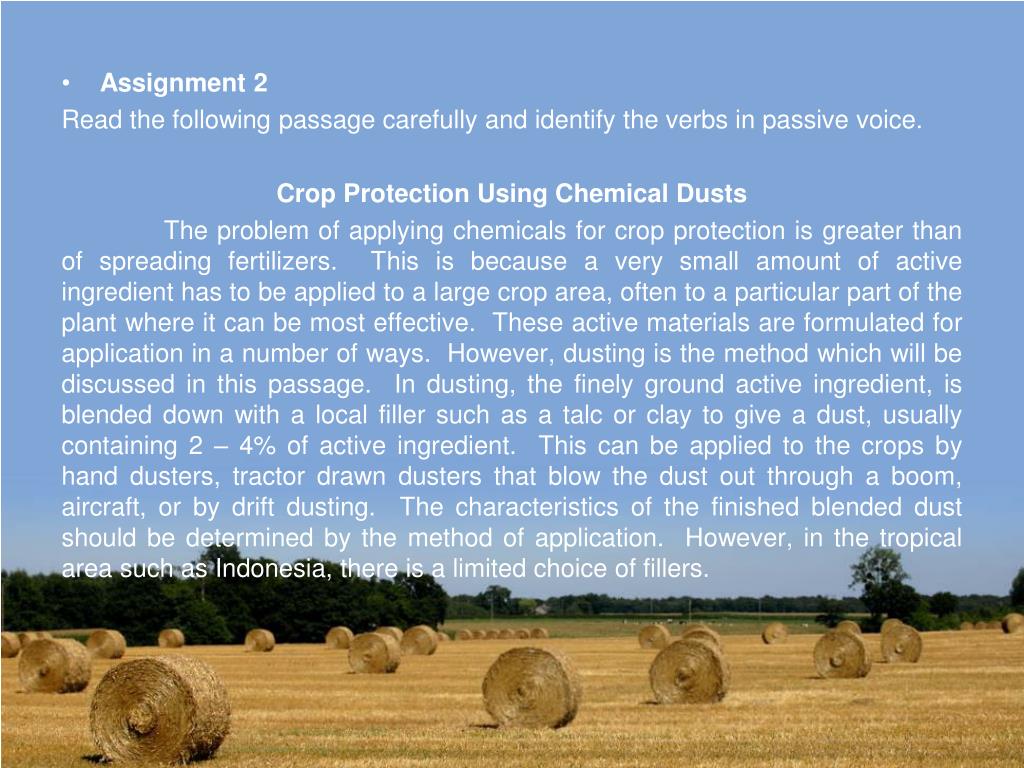 • Assignment 2
Read the following passage carefully and identify the verbs in passive voice.

Crop Protection Using Chemical Dusts

The problem of applying chemicals for crop protection is greater than of spreading fertilizers. This is because a very small amount of active ingredient has to be applied to a large crop area, often to a particular part of the plant where it can be most effective. These active materials are formulated for application in a number of ways. However, dusting is the method which will be discussed in this passage. In dusting, the finely ground active ingredient, is blended down with a local filler such as a talc or clay to give a dust, usually containing 2 – 4% of active ingredient. This can be applied to the crops by hand dusters, tractor drawn dusters that blow the dust out through a boom, aircraft, or by drift dusting. The characteristics of the finished blended dust should be determined by the method of application. However, in the tropical area such as Indonesia, there is a limited choice of fillers.